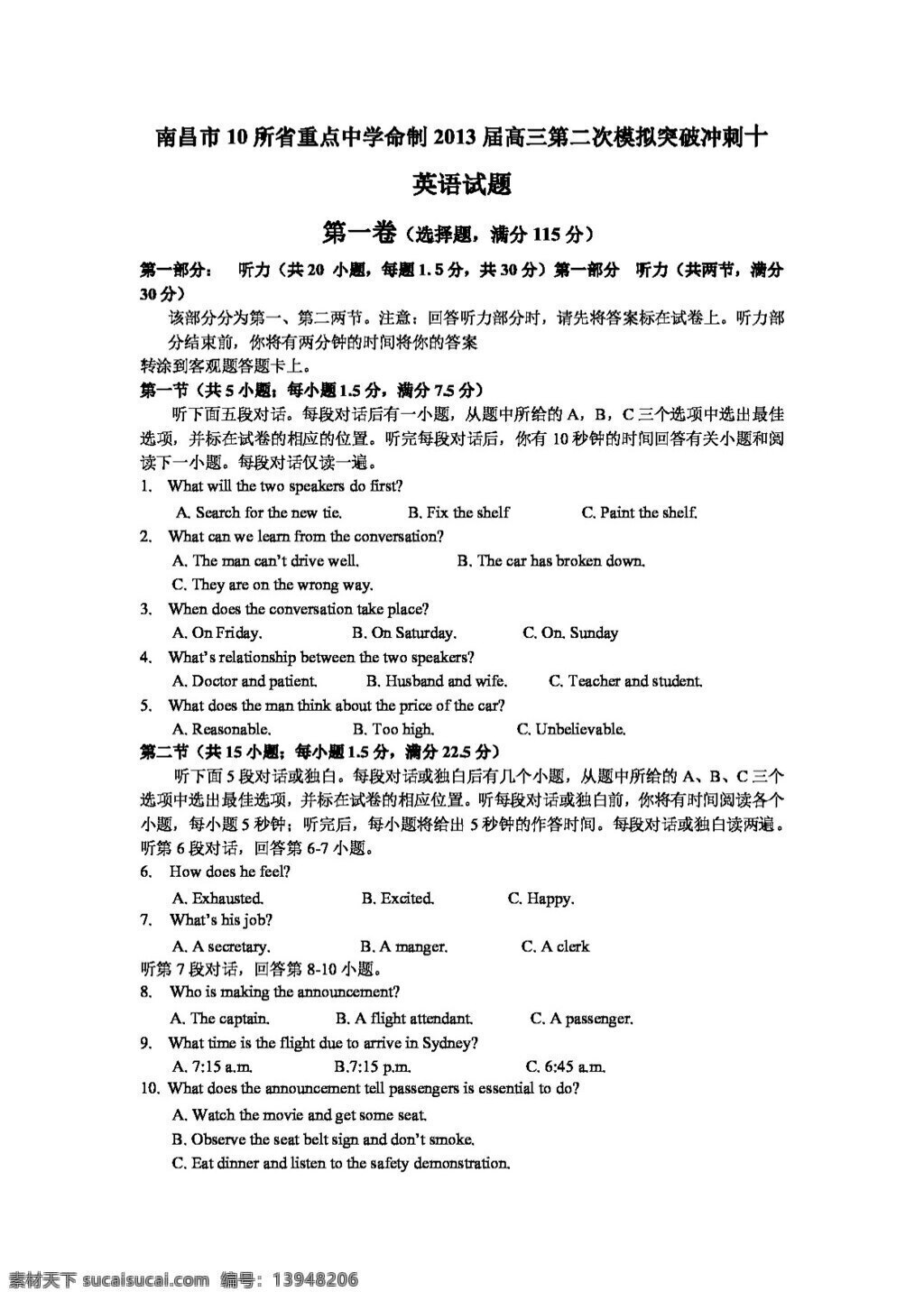 南昌市10所省重点中学命制2013届高三第二次模拟突破冲刺十

英语试题

第一卷（选择题，满分115分）

第一部分：　听力（共20 小题，每题1.5分，共30分）第一部分　听力（共两节，满分30分）

该部分分为第一、第二两节。注意：回答听力部分时，请先将答案标在试卷上。听力部分结束前，你将有两分钟的时间将你的答案
转涂到客观题答题卡上。

第一节（共5小题；每小题1.5分，满分7.5分）

听下面五段对话。每段对话后有一小题，从题中所给的A，B，C三个选项中选出最佳选项，并标在试卷的相应的位置。听完每段对话后，你有10秒钟的时间回答有关小题和阅读下一小题。每段对话仅读一遍。

1.　What will the two speakers do first?

A. Search for the new tie.　　B. Fix the shelf　　C. Paint the shelf.

2.　What can we learn from the conversation?

A. The man can't drive well.　　B. The car has broken down.

C. They are on the wrong way.

3.　When does the conversation take place?

A. On Friday.　　B. On Saturday.　　C. On. Sunday

4.　What's relationship between the two speakers?

A. Doctor and patient.　　B. Husband and wife.　　C. Teacher and student.

5.　What does the man think about the price of the car?

A. Reasonable.　　B. Too high.　　C. Unbelievable.

第二节（共15小题；每小题1.5分，满分22.5分）

听下面5段对话或独白。每段对话或独白后有几个小题，从题中所给的A、B、C三个选项中选出最佳选项，并标在试卷的相应位置。听每段对话或独白前，你将有时间阅读各个小题，每小题5秒钟；听完后，每小题将给出5秒钟的作答时间。每段对话或独白读两遍。

听第6段对话，回答第6-7小题。

6.　How does he feel?

A. Exhausted.　　B. Excited.　　C. Happy.

7.　What's his job?

A. A secretary.　　B. A manger.　　C. A clerk

听第7段对话，回答第8-10小题。

8.　Who is making the announcement?

A. The captain.　　B. A flight attendant.　　C. A passenger.

9.　What time is the flight due to arrive in Sydney?

A. 7:15 a.m.　　B.7:15 p.m.　　C. 6:45 a.m.

10. What does the announcement tell passengers is essential to do?

A. Watch the movie and get some seat.

B. Observe the seat belt sign and don't smoke.

C. Eat dinner and listen to the safety demonstration.

素材天下 sucaisucai.com　编号：13948206